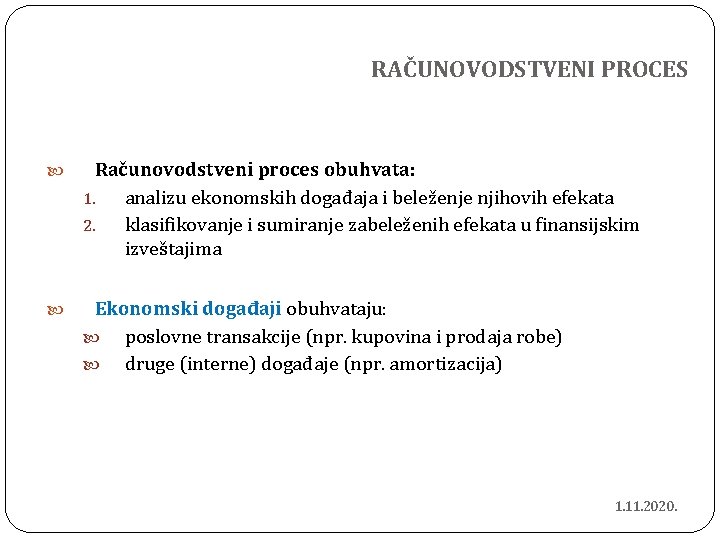 RAČUNOVODSTVENI PROCES

Računovodstveni proces obuhvata:
1. analizu ekonomskih događaja i beleženje njihovih efekata
2. klasifikovanje i sumiranje zabeleženih efekata u finansijskim izveštajima

Ekonomski događaji obuhvataju:
poslovne transakcije (npr. kupovina i prodaja robe)
druge (interne) događaje (npr. amortizacija)

1.11.2020.